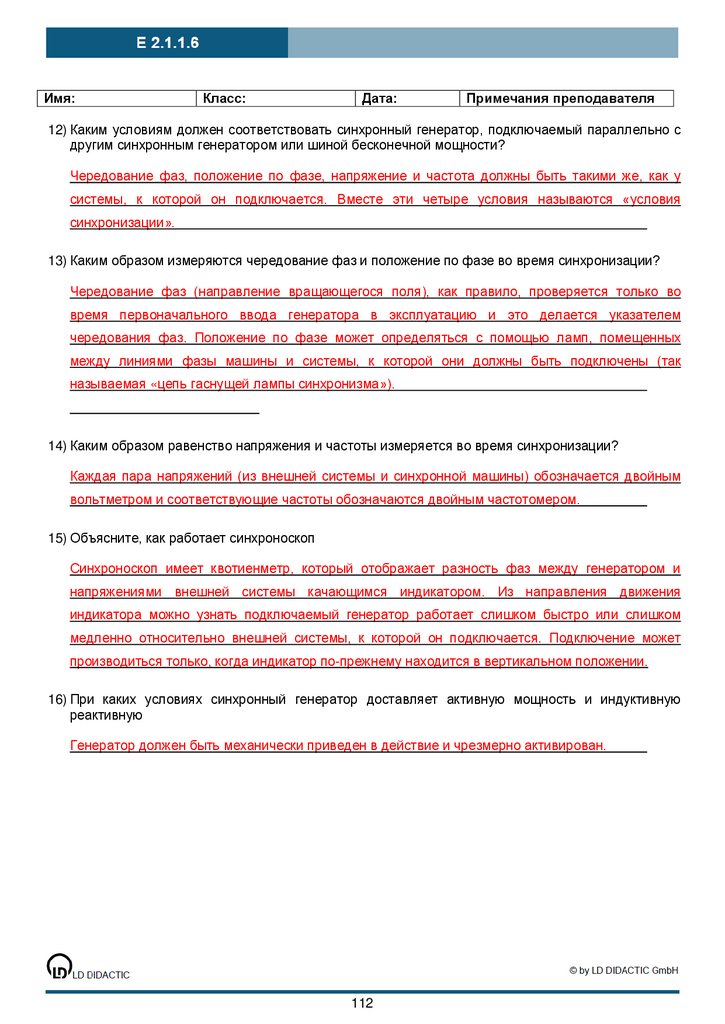 E 2.1.1.6

| Имя: | Класс: | Дата: | Примечания преподавателя |
|---|---|---|---|

12) Каким условиям должен соответствовать синхронный генератор, подключаемый параллельно с другим синхронным генератором или шиной бесконечной мощности?

Чередование фаз, положение по фазе, напряжение и частота должны быть такими же, как у системы, к которой он подключается. Вместе эти четыре условия называются «условия синхронизации».

13) Каким образом измеряются чередование фаз и положение по фазе во время синхронизации?

Чередование фаз (направление вращающегося поля), как правило, проверяется только во время первоначального ввода генератора в эксплуатацию и это делается указателем чередования фаз. Положение по фазе может определяться с помощью ламп, помещенных между линиями фазы машины и системы, к которой они должны быть подключены (так называемая «цепь гаснущей лампы синхронизма»).

14) Каким образом равенство напряжения и частоты измеряется во время синхронизации?

Каждая пара напряжений (из внешней системы и синхронной машины) обозначается двойным вольтметром и соответствующие частоты обозначаются двойным частотомером.

15) Объясните, как работает синхроноскоп

Синхроноскоп имеет квотиенметр, который отображает разность фаз между генератором и напряжениями внешней системы качающимся индикатором. Из направления движения индикатора можно узнать подключаемый генератор работает слишком быстро или слишком медленно относительно внешней системы, к которой он подключается. Подключение может производиться только, когда индикатор по-прежнему находится в вертикальном положении.

16) При каких условиях синхронный генератор доставляет активную мощность и индуктивную реактивную

Генератор должен быть механически приведен в действие и чрезмерно активирован.

LD DIDACTIC

© by LD DIDACTIC GmbH

112